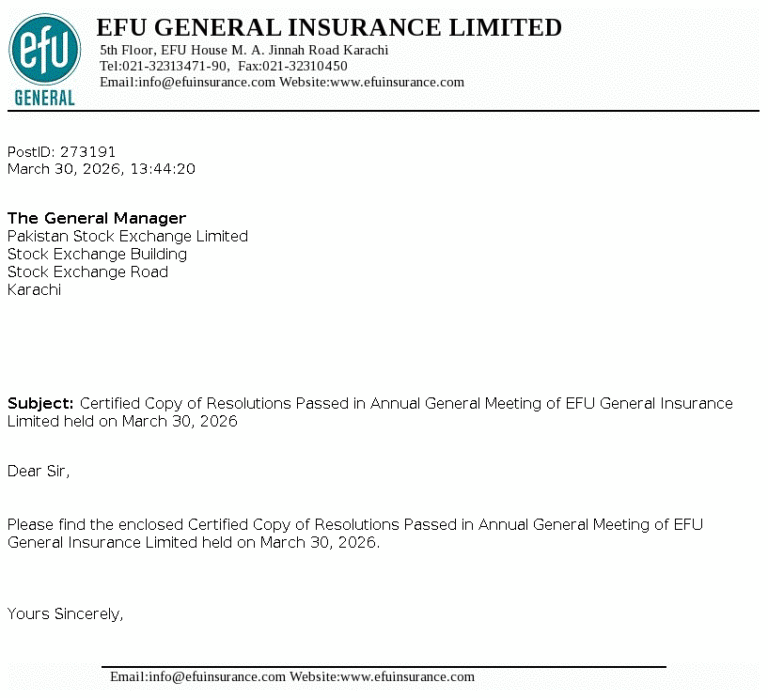 efu
GENERAL

EFU GENERAL INSURANCE LIMITED
5th Floor, EFU House M. A. Jinnah Road Karachi
Tel:021-32313471-90, Fax:021-32310450
Email:info@efuinsurance.com Website:www.efuinsurance.com

PostID: 273191
March 30, 2026, 13:44:20

The General Manager
Pakistan Stock Exchange Limited
Stock Exchange Building
Stock Exchange Road
Karachi

Subject: Certified Copy of Resolutions Passed in Annual General Meeting of EFU General Insurance Limited held on March 30, 2026

Dear Sir,

Please find the enclosed Certified Copy of Resolutions Passed in Annual General Meeting of EFU General Insurance Limited held on March 30, 2026.

Yours Sincerely,

Email:info@efuinsurance.com Website:www.efuinsurance.com